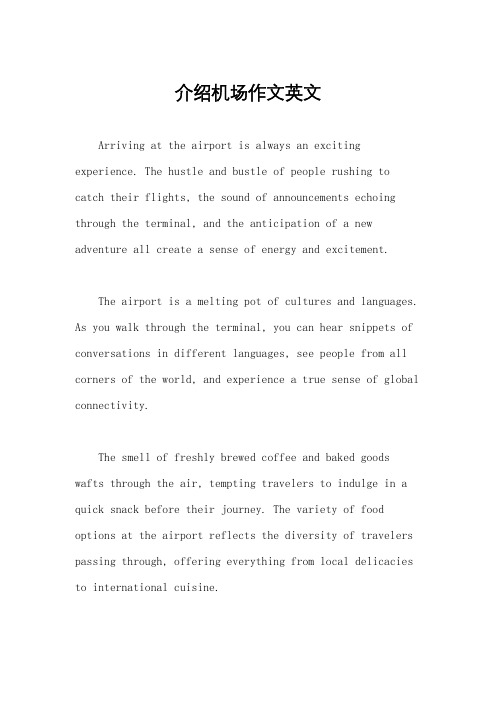 介绍机场作文英文

Arriving at the airport is always an exciting experience. The hustle and bustle of people rushing to catch their flights, the sound of announcements echoing through the terminal, and the anticipation of a new adventure all create a sense of energy and excitement.

The airport is a melting pot of cultures and languages. As you walk through the terminal, you can hear snippets of conversations in different languages, see people from all corners of the world, and experience a true sense of global connectivity.

The smell of freshly brewed coffee and baked goods wafts through the air, tempting travelers to indulge in a quick snack before their journey. The variety of food options at the airport reflects the diversity of travelers passing through, offering everything from local delicacies to international cuisine.